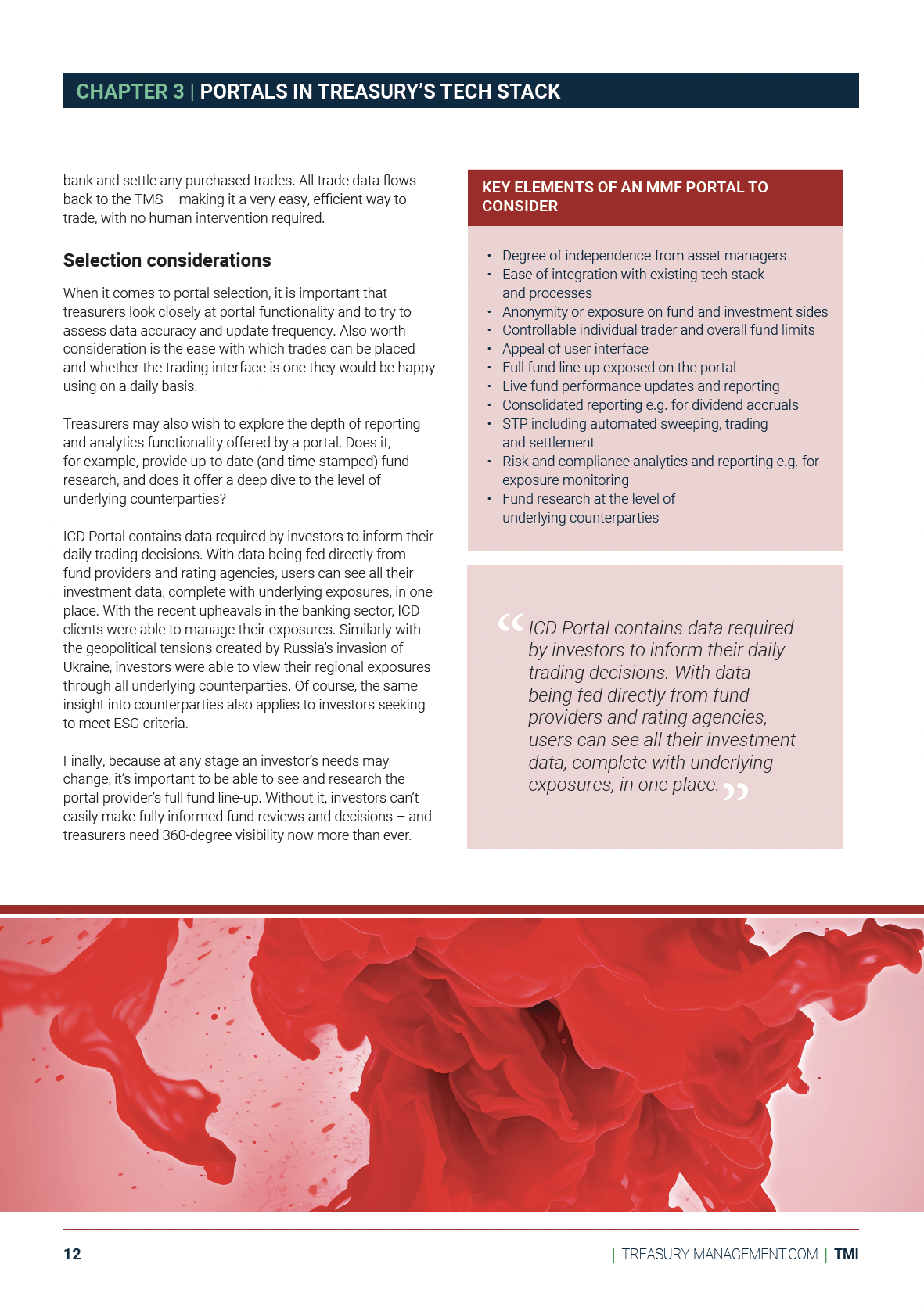 CHAPTER 3 | PORTALS IN TREASURY'S TECH STACK

bank and settle any purchased trades. All trade data flows back to the TMS – making it a very easy, efficient way to trade, with no human intervention required.

Selection considerations

When it comes to portal selection, it is important that treasurers look closely at portal functionality and to try to assess data accuracy and update frequency. Also worth consideration is the ease with which trades can be placed and whether the trading interface is one they would be happy using on a daily basis.

Treasurers may also wish to explore the depth of reporting and analytics functionality offered by a portal. Does it, for example, provide up-to-date (and time-stamped) fund research, and does it offer a deep dive to the level of underlying counterparties?

ICD Portal contains data required by investors to inform their daily trading decisions. With data being fed directly from fund providers and rating agencies, users can see all their investment data, complete with underlying exposures, in one place. With the recent upheavals in the banking sector, ICD clients were able to manage their exposures. Similarly with the geopolitical tensions created by Russia's invasion of Ukraine, investors were able to view their regional exposures through all underlying counterparties. Of course, the same insight into counterparties also applies to investors seeking to meet ESG criteria.

Finally, because at any stage an investor's needs may change, it's important to be able to see and research the portal provider's full fund line-up. Without it, investors can't easily make fully informed fund reviews and decisions – and treasurers need 360-degree visibility now more than ever.

KEY ELEMENTS OF AN MMF PORTAL TO CONSIDER

• Degree of independence from asset managers
• Ease of integration with existing tech stack and processes
• Anonymity or exposure on fund and investment sides
• Controllable individual trader and overall fund limits
• Appeal of user interface
• Full fund line-up exposed on the portal
• Live fund performance updates and reporting
• Consolidated reporting e.g. for dividend accruals
• STP including automated sweeping, trading and settlement
• Risk and compliance analytics and reporting e.g. for exposure monitoring
• Fund research at the level of underlying counterparties

“ICD Portal contains data required by investors to inform their daily trading decisions. With data being fed directly from fund providers and rating agencies, users can see all their investment data, complete with underlying exposures, in one place.”

12 | TREASURY-MANAGEMENT.COM | TMI